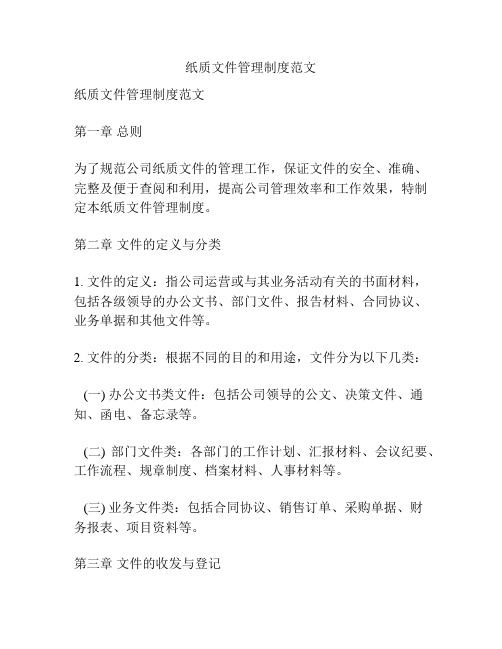 纸质文件管理制度范文

纸质文件管理制度范文

第一章 总则

为了规范公司纸质文件的管理工作，保证文件的安全、准确、完整及便于查阅和利用，提高公司管理效率和工作效果，特制定本纸质文件管理制度。

第二章 文件的定义与分类

1. 文件的定义：指公司运营或与其业务活动有关的书面材料，包括各级领导的办公文书、部门文件、报告材料、合同协议、业务单据和其他文件等。

2. 文件的分类：根据不同的目的和用途，文件分为以下几类：

(一) 办公文书类文件：包括公司领导的公文、决策文件、通知、函电、备忘录等。

(二) 部门文件类：各部门的工作计划、汇报材料、会议纪要、工作流程、规章制度、档案材料、人事材料等。

(三) 业务文件类：包括合同协议、销售订单、采购单据、财务报表、项目资料等。

第三章 文件的收发与登记